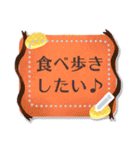 食べ歩き
したい♪